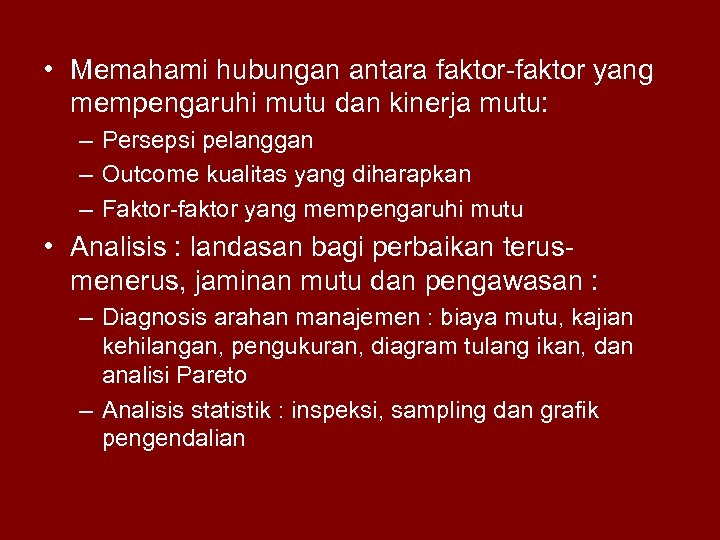 • Memahami hubungan antara faktor-faktor yang mempengaruhi mutu dan kinerja mutu:

– Persepsi pelanggan

– Outcome kualitas yang diharapkan

– Faktor-faktor yang mempengaruhi mutu

• Analisis : landasan bagi perbaikan terus-menerus, jaminan mutu dan pengawasan :

– Diagnosis arahan manajemen : biaya mutu, kajian kehilangan, pengukuran, diagram tulang ikan, dan analisi Pareto

– Analisis statistik : inspeksi, sampling dan grafik pengendalian